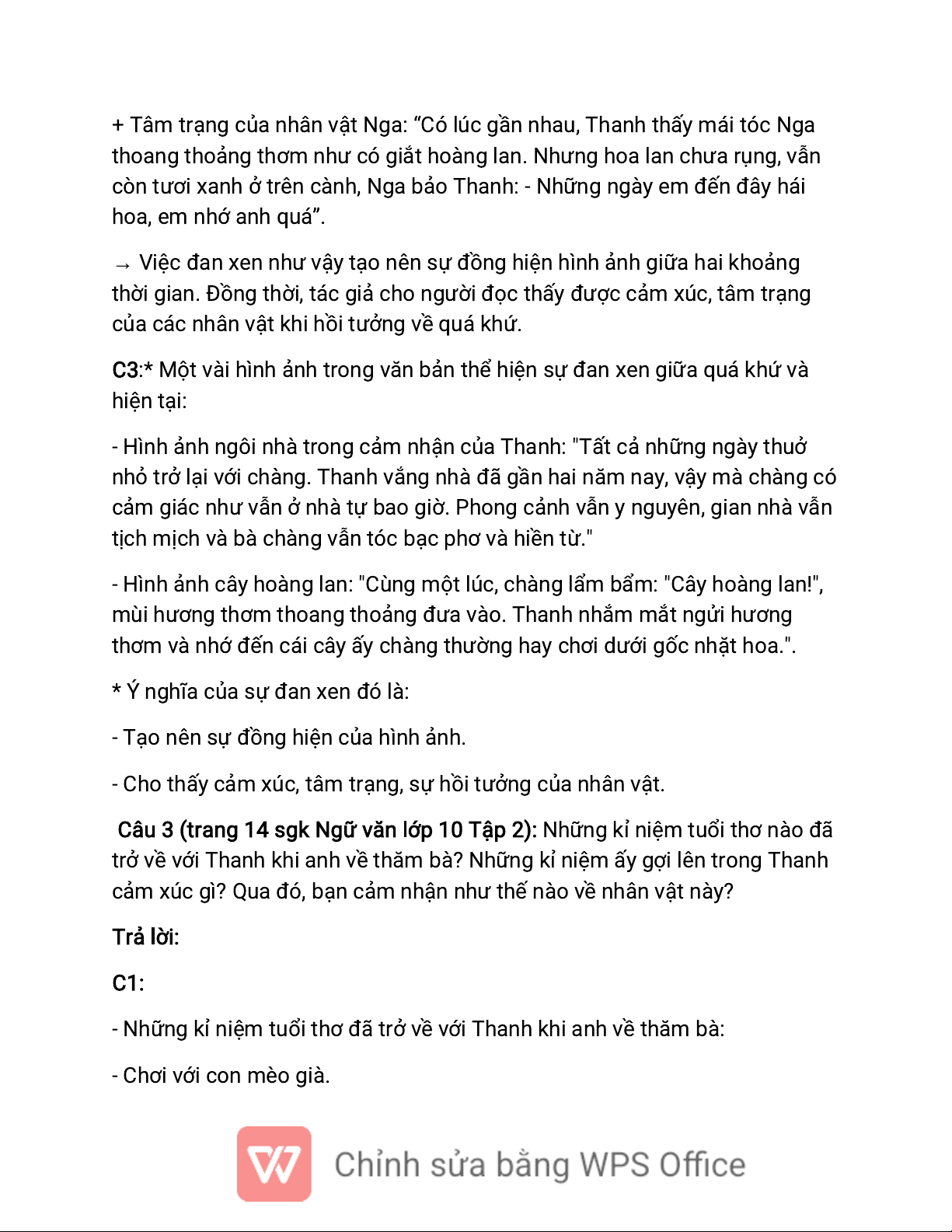 + Tâm trạng của nhân vật Nga: “Có lúc gần nhau, Thanh thấy mái tóc Nga thoang thoảng thơm như có giắt hoàng lan. Nhưng hoa lan chưa rụng, vẫn còn tươi xanh ở trên cành, Nga bảo Thanh: - Những ngày em đến đây hái hoa, em nhớ anh quá”.

→ Việc đan xen như vậy tạo nên sự đồng hiện hình ảnh giữa hai khoảng thời gian. Đồng thời, tác giả cho người đọc thấy được cảm xúc, tâm trạng của các nhân vật khi hồi tưởng về quá khứ.

C3:* Một vài hình ảnh trong văn bản thể hiện sự đan xen giữa quá khứ và hiện tại:

- Hình ảnh ngôi nhà trong cảm nhận của Thanh: "Tất cả những ngày thuở nhỏ trở lại với chàng. Thanh vắng nhà đã gần hai năm nay, vậy mà chàng có cảm giác như vẫn ở nhà tự bao giờ. Phong cảnh vẫn y nguyên, gian nhà vẫn tịch mịch và bà chàng vẫn tóc bạc phơ và hiền từ."

- Hình ảnh cây hoàng lan: "Cùng một lúc, chàng lẩm bẩm: "Cây hoàng lan!", mùi hương thơm thoang thoảng đưa vào. Thanh nhắm mắt ngửi hương thơm và nhớ đến cái cây ấy chàng thường hay chơi dưới gốc nhặt hoa.".

* Ý nghĩa của sự đan xen đó là:

- Tạo nên sự đồng hiện của hình ảnh.

- Cho thấy cảm xúc, tâm trạng, sự hồi tưởng của nhân vật.

Câu 3 (trang 14 sgk Ngữ văn lớp 10 Tập 2): Những kỉ niệm tuổi thơ nào đã trở về với Thanh khi anh về thăm bà? Những kỉ niệm ấy gợi lên trong Thanh cảm xúc gì? Qua đó, bạn cảm nhận như thế nào về nhân vật này?

Trả lời:

C1:

- Những kỉ niệm tuổi thơ đã trở về với Thanh khi anh về thăm bà:

- Chơi với con mèo già.

Chỉnh sửa bằng WPS Office